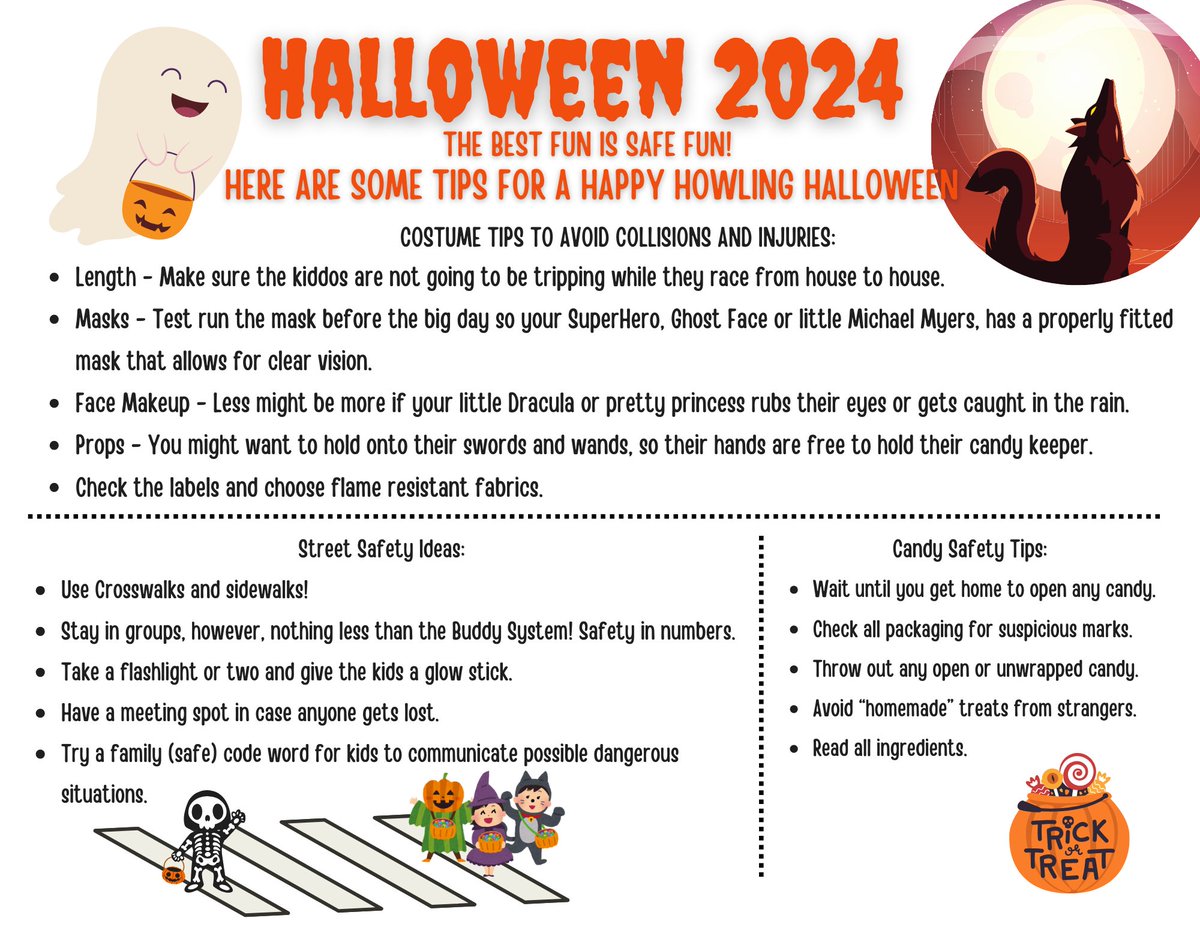 HALLOWEEN 2024

THE BEST FUN IS SAFE FUN!

HERE ARE SOME TIPS FOR A HAPPY HOWLING HALLOWEEN

COSTUME TIPS TO AVOID COLLISIONS AND INJURIES:

• Length - Make sure the kiddos are not going to be tripping while they race from house to house.
• Masks - Test run the mask before the big day so your SuperHero, Ghost Face or little Michael Myers, has a properly fitted mask that allows for clear vision.
• Face Makeup - Less might be more if your little Dracula or pretty princess rubs their eyes or gets caught in the rain.
• Props - You might want to hold onto their swords and wands, so their hands are free to hold their candy keeper.
• Check the labels and choose flame resistant fabrics.

Street Safety Ideas:

• Use Crosswalks and sidewalks!
• Stay in groups, however, nothing less than the Buddy System! Safety in numbers.
• Take a flashlight or two and give the kids a glow stick.
• Have a meeting spot in case anyone gets lost.
• Try a family (safe) code word for kids to communicate possible dangerous situations.

Candy Safety Tips:

• Wait until you get home to open any candy.
• Check all packaging for suspicious marks.
• Throw out any open or unwrapped candy.
• Avoid "homemade" treats from strangers.
• Read all ingredients.

TRICK or TREAT